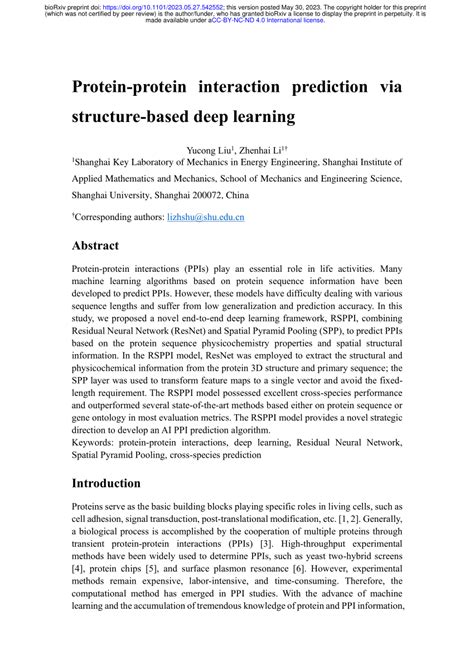 bioRxiv preprint doi: https://doi.org/10.1101/2023.05.27.542552; this version posted May 30, 2023. The copyright holder for this preprint (which was not certified by peer review) is the author/funder, who has granted bioRxiv a license to display the preprint in perpetuity. It is made available under aCC-BY-NC-ND 4.0 International license.

Protein-protein interaction prediction via structure-based deep learning

Yucong Liu$^1$, Zhenhai Li$^{1\dagger}$

$^1$Shanghai Key Laboratory of Mechanics in Energy Engineering, Shanghai Institute of Applied Mathematics and Mechanics, School of Mechanics and Engineering Science, Shanghai University, Shanghai 200072, China

$^\dagger$Corresponding authors: lizhshu@shu.edu.cn

Abstract

Protein-protein interactions (PPIs) play an essential role in life activities. Many machine learning algorithms based on protein sequence information have been developed to predict PPIs. However, these models have difficulty dealing with various sequence lengths and suffer from low generalization and prediction accuracy. In this study, we proposed a novel end-to-end deep learning framework, RSPPI, combining Residual Neural Network (ResNet) and Spatial Pyramid Pooling (SPP), to predict PPIs based on the protein sequence physicochemistry properties and spatial structural information. In the RSPPI model, ResNet was employed to extract the structural and physicochemical information from the protein 3D structure and primary sequence; the SPP layer was used to transform feature maps to a single vector and avoid the fixed-length requirement. The RSPPI model possessed excellent cross-species performance and outperformed several state-of-the-art methods based either on protein sequence or gene ontology in most evaluation metrics. The RSPPI model provides a novel strategic direction to develop an AI PPI prediction algorithm.
Keywords: protein-protein interactions, deep learning, Residual Neural Network, Spatial Pyramid Pooling, cross-species prediction

Introduction

Proteins serve as the basic building blocks playing specific roles in living cells, such as cell adhesion, signal transduction, post-translational modification, etc. [1, 2]. Generally, a biological process is accomplished by the cooperation of multiple proteins through transient protein-protein interactions (PPIs) [3]. High-throughput experimental methods have been widely used to determine PPIs, such as yeast two-hybrid screens [4], protein chips [5], and surface plasmon resonance [6]. However, experimental methods remain expensive, labor-intensive, and time-consuming. Therefore, the computational method has emerged in PPI studies. With the advance of machine learning and the accumulation of tremendous knowledge of protein and PPI information,